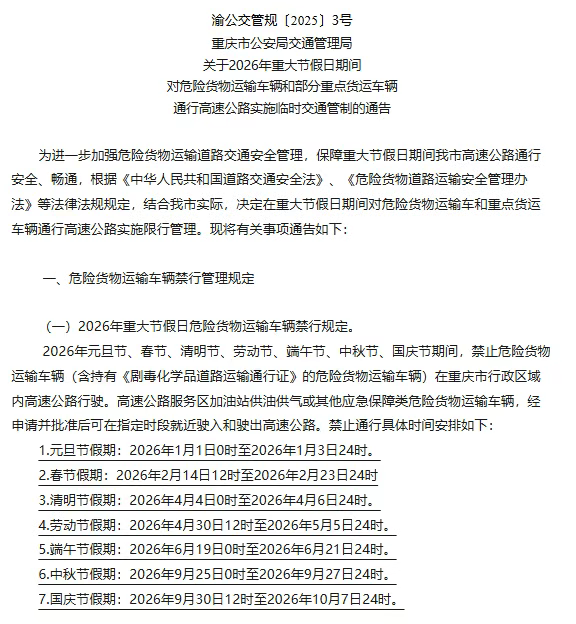 渝公交管规〔2025〕3号
重庆市公安局交通管理局
关于2026年重大节假日期间
对危险货物运输车辆和部分重点货运车辆
通行高速公路实施临时交通管制的通告

为进一步加强危险货物运输道路交通安全管理，保障重大节假日期间我市高速公路通行安全、畅通，根据《中华人民共和国道路交通安全法》、《危险货物道路运输安全管理办法》等法律法规规定，结合我市实际，决定在重大节假日期间对危险货物运输车和重点货运车辆通行高速公路实施限行管理。现将有关事项通告如下：

一、危险货物运输车辆禁行管理规定

（一）2026年重大节假日危险货物运输车辆禁行规定。

2026年元旦节、春节、清明节、劳动节、端午节、中秋节、国庆节期间，禁止危险货物运输车辆（含持有《剧毒化学品道路运输通行证》的危险货物运输车辆）在重庆市行政区域内高速公路行驶。高速公路服务区加油站供油供气或其他应急保障类危险货物运输车辆，经申请并批准后可在指定时段就近驶入和驶出高速公路。禁止通行具体时间安排如下：

1.元旦节假期：2026年1月1日0时至2026年1月3日24时。
2.春节假期：2026年2月14日12时至2026年2月23日24时
3.清明节假期：2026年4月4日0时至2026年4月6日24时。
4.劳动节假期：2026年4月30日12时至2026年5月5日24时。
5.端午节假期：2026年6月19日0时至2026年6月21日24时。
6.中秋节假期：2026年9月25日0时至2026年9月27日24时。
7.国庆节假期：2026年9月30日12时至2026年10月7日24时。